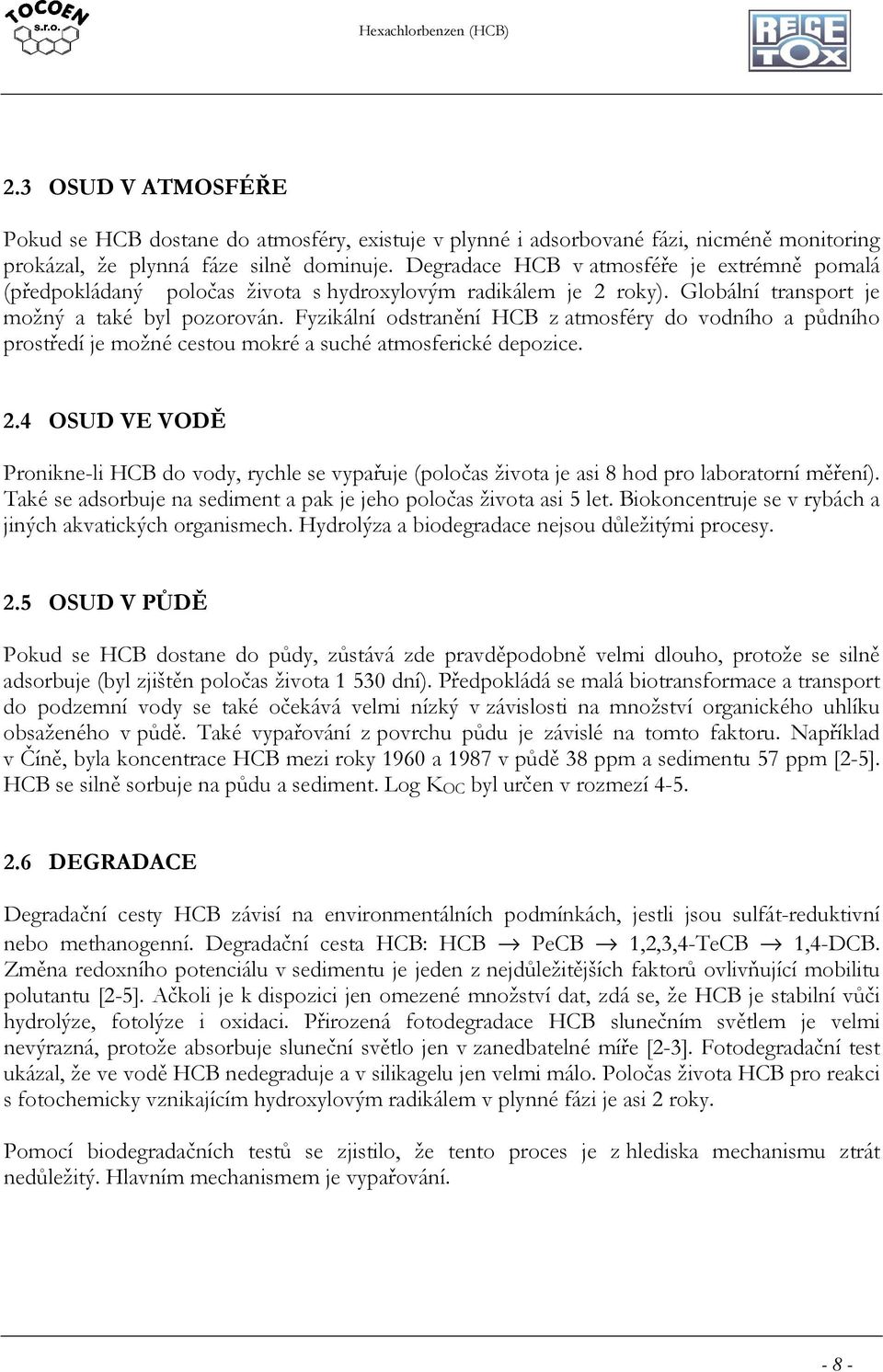 TOCOEN s.r.o.

Hexachlorbenzen (HCB)

RECETOX

2.3 OSUD V ATMOSFÉŘE

Pokud se HCB dostane do atmosféry, existuje v plynné i adsorbované fázi, nicméně monitoring prokázal, že plynná fáze silně dominuje. Degradace HCB v atmosféře je extrémně pomalá (předpokládaný poločas života s hydroxylovým radikálem je 2 roky). Globální transport je možný a také byl pozorován. Fyzikální odstranění HCB z atmosféry do vodního a půdního prostředí je možné cestou mokré a suché atmosferické depozice.

2.4 OSUD VE VODĚ

Pronikne-li HCB do vody, rychle se vypařuje (poločas života je asi 8 hod pro laboratorní měření). Také se adsorbuje na sediment a pak je jeho poločas života asi 5 let. Biokoncentruje se v rybách a jiných akvatických organismech. Hydrolýza a biodegradace nejsou důležitými procesy.

2.5 OSUD V PŮDĚ

Pokud se HCB dostane do půdy, zůstává zde pravděpodobně velmi dlouho, protože se silně adsorbuje (byl zjištěn poločas života 1 530 dní). Předpokládá se malá biotransformace a transport do podzemní vody se také očekává velmi nízký v závislosti na množství organického uhlíku obsaženého v půdě. Také vypařování z povrchu půdu je závislé na tomto faktoru. Například v Číně, byla koncentrace HCB mezi roky 1960 a 1987 v půdě 38 ppm a sedimentu 57 ppm [2-5]. HCB se silně sorbuje na půdu a sediment. Log $K_{OC}$ byl určen v rozmezí 4-5.

2.6 DEGRADACE

Degradační cesty HCB závisí na environmentálních podmínkách, jestli jsou sulfát-reduktivní nebo methanogenní. Degradační cesta HCB: HCB $\rightarrow$ PeCB $\rightarrow$ 1,2,3,4-TeCB $\rightarrow$ 1,4-DCB. Změna redoxního potenciálu v sedimentu je jeden z nejdůležitějších faktorů ovlivňující mobilitu polutantu [2-5]. Ačkoli je k dispozici jen omezené množství dat, zdá se, že HCB je stabilní vůči hydrolýze, fotolýze i oxidaci. Přirozená fotodegradace HCB slunečním světlem je velmi nevýrazná, protože absorbuje sluneční světlo jen v zanedbatelné míře [2-3]. Fotodegradační test ukázal, že ve vodě HCB nedegraduje a v silikagelu jen velmi málo. Poločas života HCB pro reakci s fotochemicky vznikajícím hydroxylovým radikálem v plynné fázi je asi 2 roky.

Pomocí biodegradačních testů se zjistilo, že tento proces je z hlediska mechanismu ztrát nedůležitý. Hlavním mechanismem je vypařování.

- 8 -